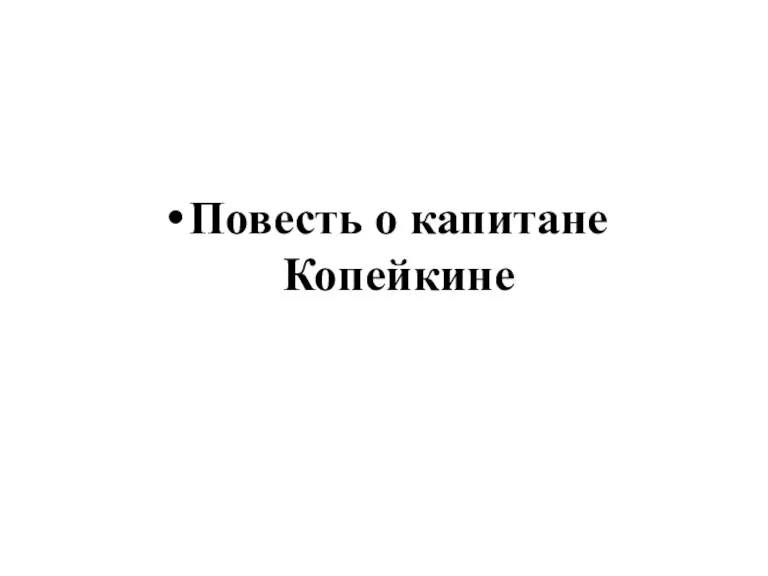 • Повесть о капитане Копейкине